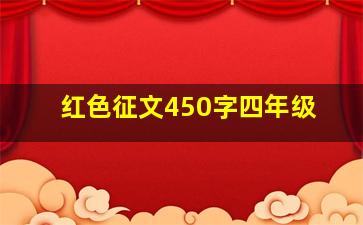 红色征文450字四年级